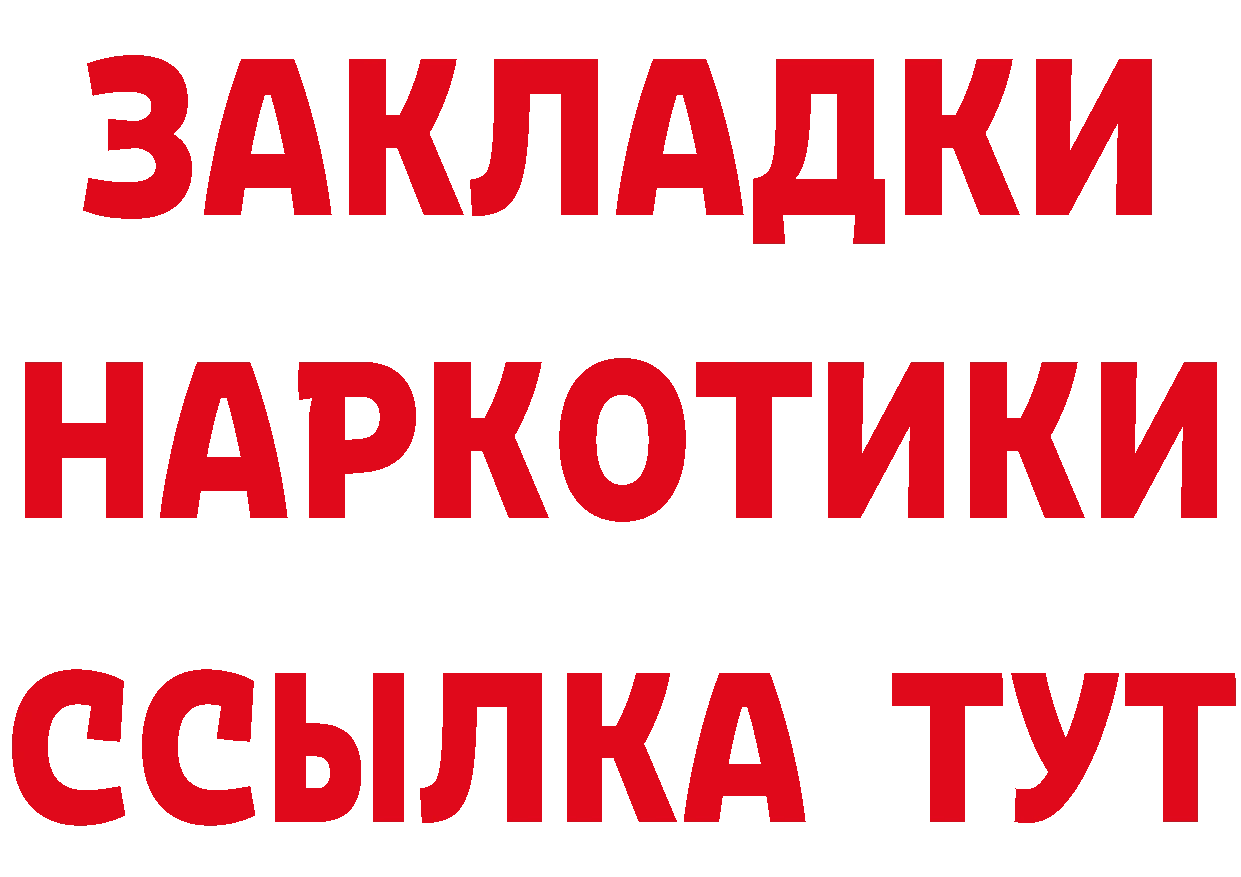 ЗАКЛАДКИ
НАРКОТИКИ
ССЫЛКА ТУТ